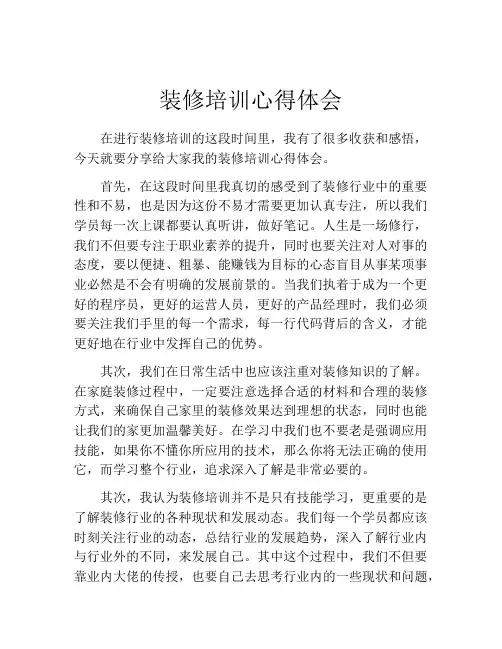 装修培训心得体会

在进行装修培训的这段时间里，我有了很多收获和感悟，今天就要分享给大家我的装修培训心得体会。

首先，在这段时间里我真切的感受到了装修行业中的重要性和不易，也是因为这份不易才需要更加认真专注，所以我们学员每一次上课都要认真听讲，做好笔记。人生是一场修行，我们不但要专注于职业素养的提升，同时也要关注对人对事的态度，要以便捷、粗暴、能赚钱为目标的心态盲目从事某项事业必然是不会有明确的发展前景的。当我们执着于成为一个更好的程序员，更好的运营人员，更好的产品经理时，我们必须要关注我们手里的每一个需求，每一行代码背后的含义，才能更好地在行业中发挥自己的优势。

其次，我们在日常生活中也应该注重对装修知识的了解。在家庭装修过程中，一定要注意选择合适的材料和合理的装修方式，来确保自己家里的装修效果达到理想的状态，同时也能让我们的家更加温馨美好。在学习中我们也不要老是强调应用技能，如果你不懂你所应用的技术，那么你将无法正确的使用它，而学习整个行业，追求深入了解是非常必要的。

其次，我认为装修培训并不是只有技能学习，更重要的是了解装修行业的各种现状和发展动态。我们每一个学员都应该时刻关注行业的动态，总结行业的发展趋势，深入了解行业内与行业外的不同，来发展自己。其中这个过程中，我们不但要靠业内大佬的传授，也要自己去思考行业内的一些现状和问题，